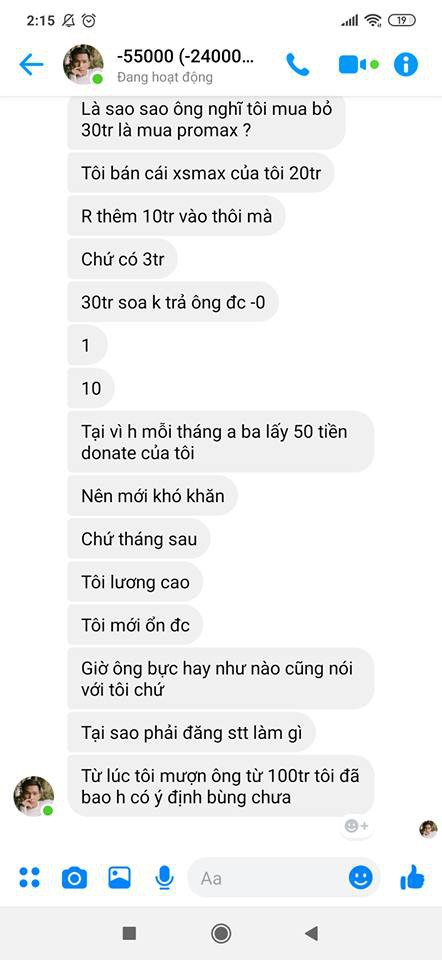 2:15

19

-55000 (-24000...
Đang hoạt động

Là sao sao ông nghĩ tôi mua bỏ 30tr là mua promax ?

Tôi bán cái xsmax của tôi 20tr

R thêm 10tr vào thôi mà

Chứ có 3tr

30tr soa k trả ông đc -0

1

10

Tại vì h mỗi tháng a ba lấy 50 tiền donate của tôi

Nên mới khó khăn

Chứ tháng sau

Tôi lương cao

Tôi mới ổn đc

Giờ ông bực hay như nào cũng nói với tôi chứ

Tại sao phải đăng stt làm gì

Từ lúc tôi mượn ông từ 100tr tôi đã bao h có ý định bùng chưa

Aa